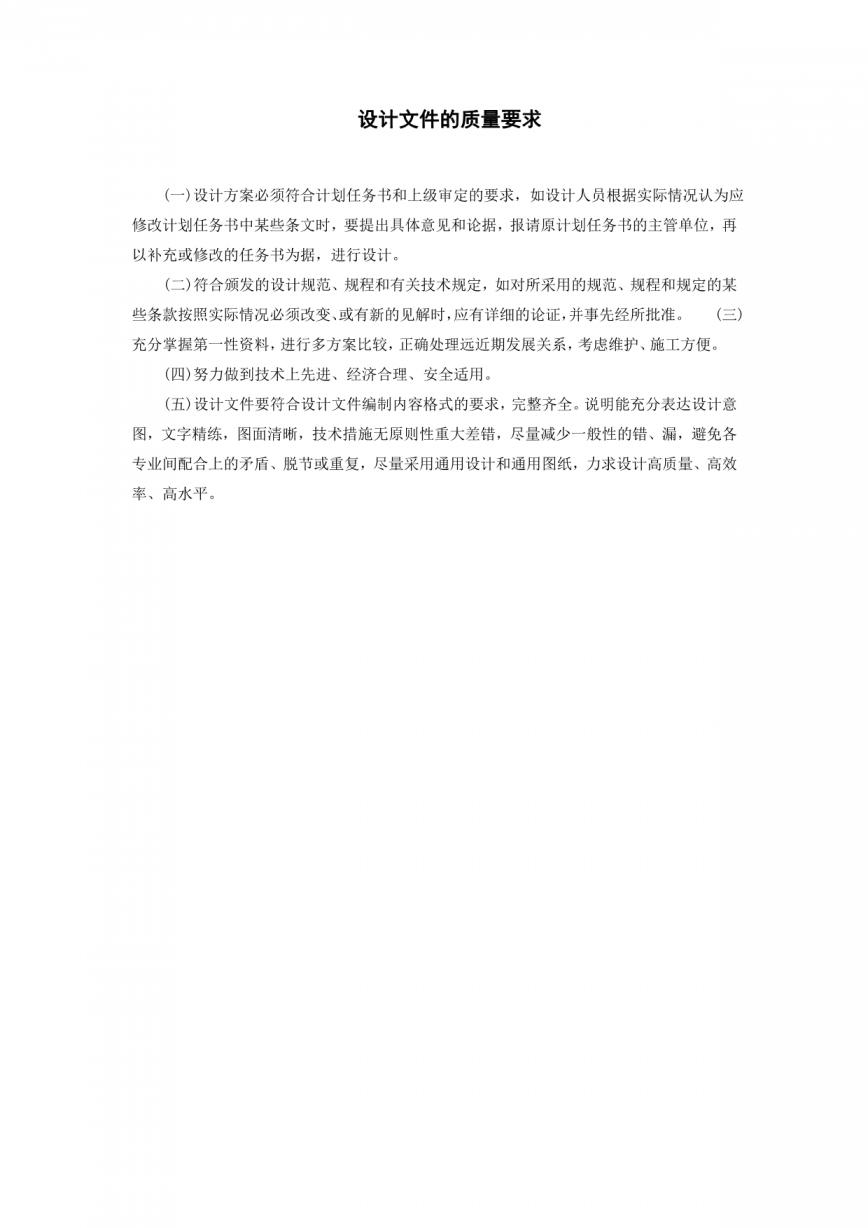 设计文件的质量要求

(一)设计方案必须符合计划任务书和上级审定的要求，如设计人员根据实际情况认为应修改计划任务书中某些条文时，要提出具体意见和论据，报请原计划任务书的主管单位，再以补充或修改的任务书为据，进行设计。

(二)符合颁发的设计规范、规程和有关技术规定，如对所采用的规范、规程和规定的某些条款按照实际情况必须改变、或有新的见解时，应有详细的论证，并事先经所批准。 (三)充分掌握第一性资料，进行多方案比较，正确处理远近期发展关系，考虑维护、施工方便。

(四)努力做到技术上先进、经济合理、安全适用。

(五)设计文件要符合设计文件编制内容格式的要求，完整齐全。说明能充分表达设计意图，文字精练，图面清晰，技术措施无原则性重大差错，尽量减少一般性的错、漏，避免各专业间配合上的矛盾、脱节或重复，尽量采用通用设计和通用图纸，力求设计高质量、高效率、高水平。